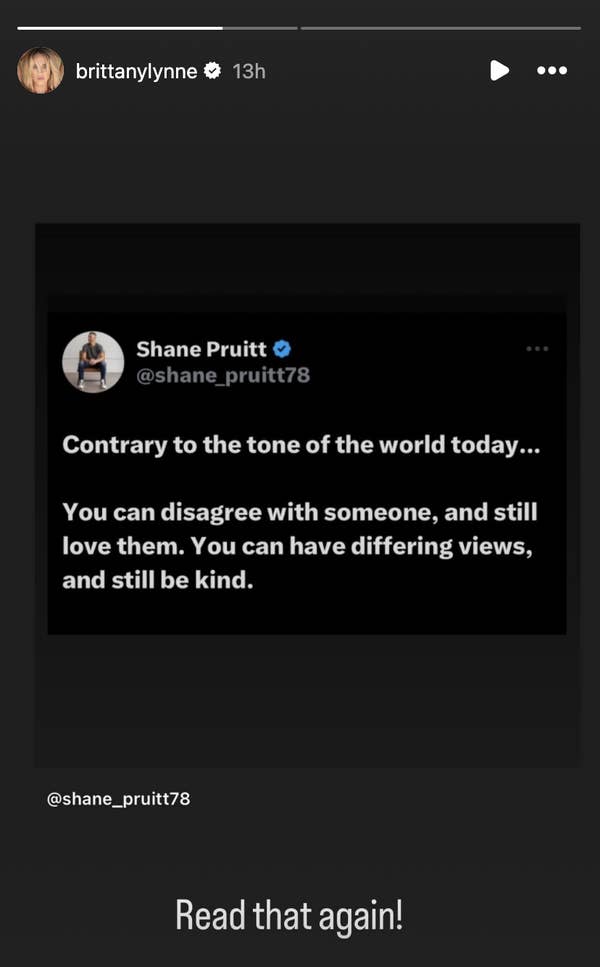 brittanylynne 13h

Shane Pruitt
@shane_pruitt78

Contrary to the tone of the world today...

You can disagree with someone, and still love them. You can have differing views, and still be kind.

@shane_pruitt78

Read that again!